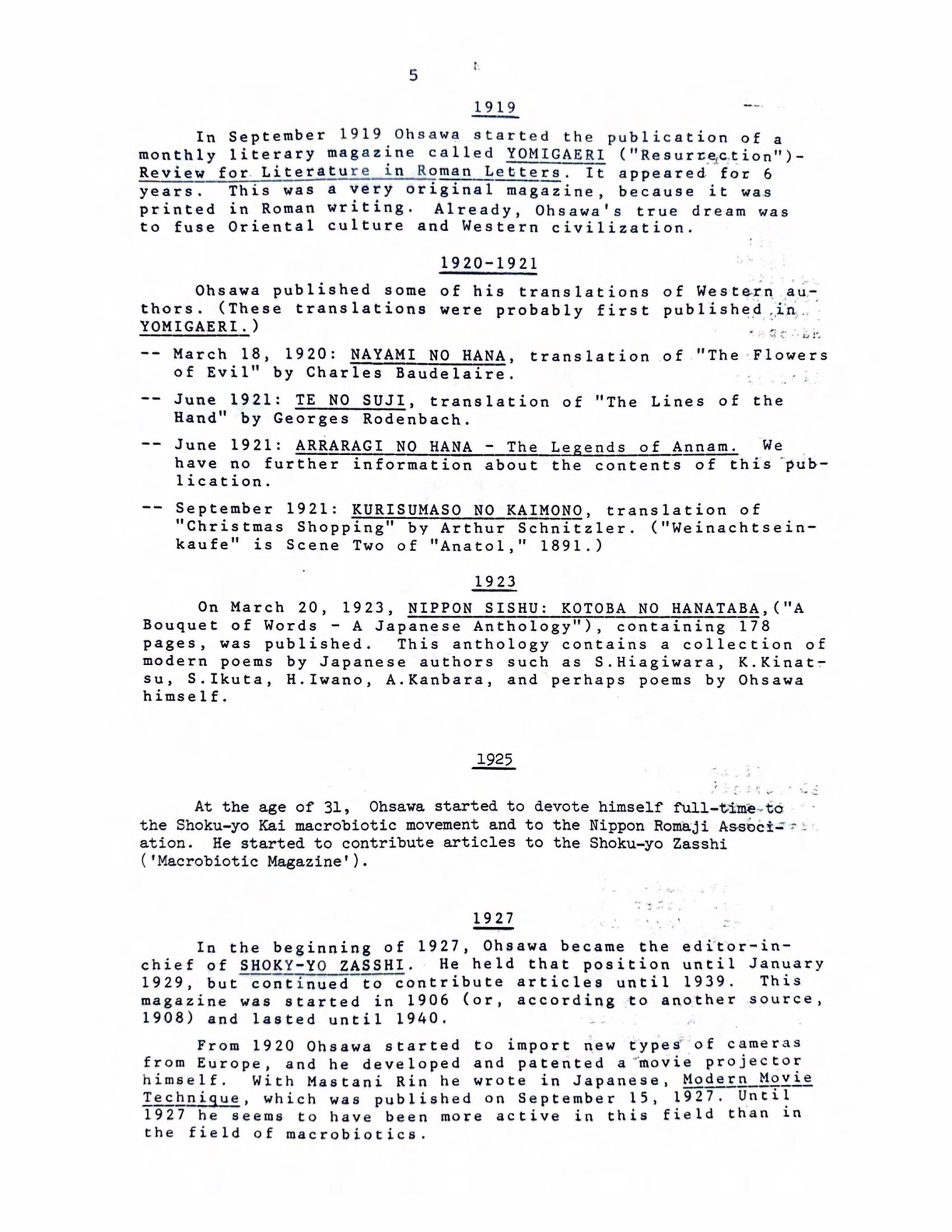 5

1919

In September 1919 Ohsawa started the publication of a monthly literary magazine called YOMIGAERI ("Resurrection")- Review for Literature in Roman Letters. It appeared for 6 years. This was a very original magazine, because it was printed in Roman writing. Already, Ohsawa's true dream was to fuse Oriental culture and Western civilization.

1920-1921

Ohsawa published some of his translations of Western authors. (These translations were probably first published in YOMIGAERI.)

-- March 18, 1920: NAYAMI NO HANA, translation of "The Flowers of Evil" by Charles Baudelaire.

-- June 1921: TE NO SUJI, translation of "The Lines of the Hand" by Georges Rodenbach.

-- June 1921: ARRARAGI NO HANA - The Legends of Annam. We have no further information about the contents of this publication.

-- September 1921: KURISUMASO NO KAIMONO, translation of "Christmas Shopping" by Arthur Schnitzler. ("Weinachtseinkaufe" is Scene Two of "Anatol," 1891.)

1923

On March 20, 1923, NIPPON SISHU: KOTOBA NO HANATABA,("A Bouquet of Words - A Japanese Anthology"), containing 178 pages, was published. This anthology contains a collection of modern poems by Japanese authors such as S.Hiagiwara, K.Kinatsu, S.Ikuta, H.Iwano, A.Kanbara, and perhaps poems by Ohsawa himself.

1925

At the age of 31, Ohsawa started to devote himself full-time to the Shoku-yo Kai macrobiotic movement and to the Nippon Romaji Association. He started to contribute articles to the Shoku-yo Zasshi ('Macrobiotic Magazine').

1927

In the beginning of 1927, Ohsawa became the editor-in-chief of SHOKY-YO ZASSHI. He held that position until January 1929, but continued to contribute articles until 1939. This magazine was started in 1906 (or, according to another source, 1908) and lasted until 1940.

From 1920 Ohsawa started to import new types of cameras from Europe, and he developed and patented a movie projector himself. With Mastani Rin he wrote in Japanese, Modern Movie Technique, which was published on September 15, 1927. Until 1927 he seems to have been more active in this field than in the field of macrobiotics.